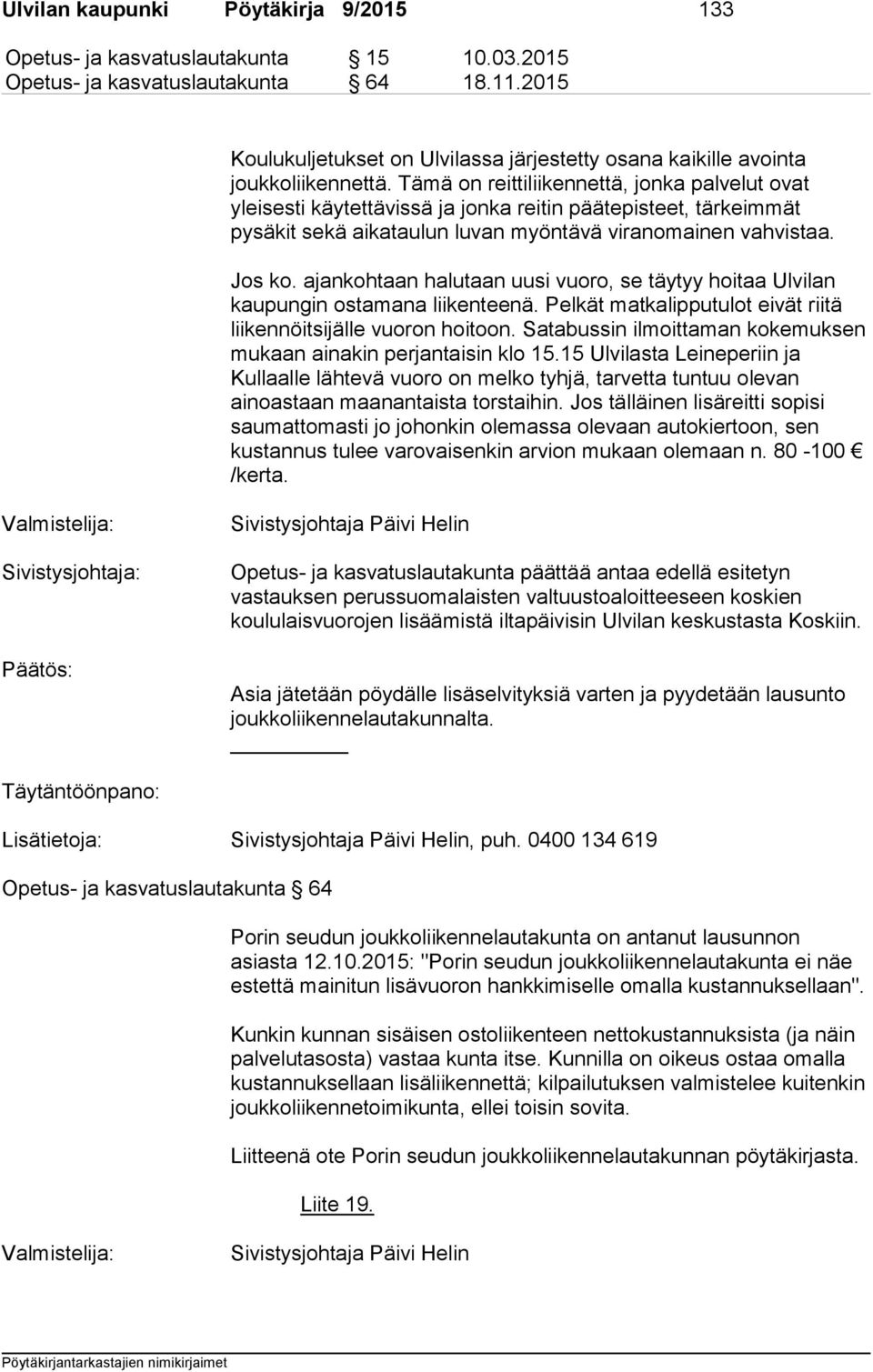 Ulvilan kaupunki Pöytäkirja 9/2015 133

Opetus- ja kasvatuslautakunta § 15 10.03.2015
Opetus- ja kasvatuslautakunta § 64 18.11.2015

Koulukuljetukset on Ulvilassa järjestetty osana kaikille avointa joukkoliikennettä. Tämä on reittiliikennettä, jonka palvelut ovat yleisesti käytettävissä ja jonka reitin päätepisteet, tärkeimmät pysäkit sekä aikataulun luvan myöntävä viranomainen vahvistaa.

Jos ko. ajankohtaan halutaan uusi vuoro, se täytyy hoitaa Ulvilan kaupungin ostamana liikenteenä. Pelkät matkalipputulot eivät riitä liikennöitsijälle vuoron hoitoon. Satabussin ilmoittaman kokemuksen mukaan ainakin perjantaisin klo 15.15 Ulvilasta Leineperiin ja Kullaalle lähtevä vuoro on melko tyhjä, tarvetta tuntuu olevan ainoastaan maanantaista torstaihin. Jos tälläinen lisäreitti sopisi saumattomasti jo johonkin olemassa olevaan autokiertoon, sen kustannus tulee varovaisenkin arvion mukaan olemaan n. 80 -100 € /kerta.

Valmistelija: Sivistysjohtaja Päivi Helin

Sivistysjohtaja: Opetus- ja kasvatuslautakunta päättää antaa edellä esitetyn vastauksen perussuomalaisten valtuustoaloitteeseen koskien koululaisvuorojen lisäämistä iltapäivisin Ulvilan keskustasta Koskiin.

Päätös: Asia jätetään pöydälle lisäselvityksiä varten ja pyydetään lausunto joukkoliikennelautakunnalta.

Täytäntöönpano:

Lisätietoja: Sivistysjohtaja Päivi Helin, puh. 0400 134 619

Opetus- ja kasvatuslautakunta § 64

Porin seudun joukkoliikennelautakunta on antanut lausunnon asiasta 12.10.2015: "Porin seudun joukkoliikennelautakunta ei näe estettä mainitun lisävuoron hankkimiselle omalla kustannuksellaan".

Kunkin kunnan sisäisen ostoliikenteen nettokustannuksista (ja näin palvelutasosta) vastaa kunta itse. Kunnilla on oikeus ostaa omalla kustannuksellaan lisäliikennettä; kilpailutuksen valmistelee kuitenkin joukkoliikennetoimikunta, ellei toisin sovita.

Liitteenä ote Porin seudun joukkoliikennelautakunnan pöytäkirjasta.

Liite 19.

Valmistelija: Sivistysjohtaja Päivi Helin

Pöytäkirjantarkastajien nimikirjaimet